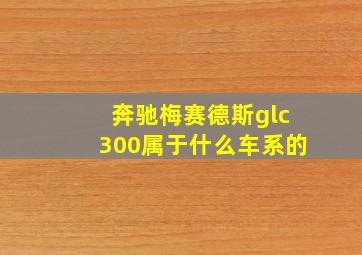 奔驰梅赛德斯glc 300属于什么车系的